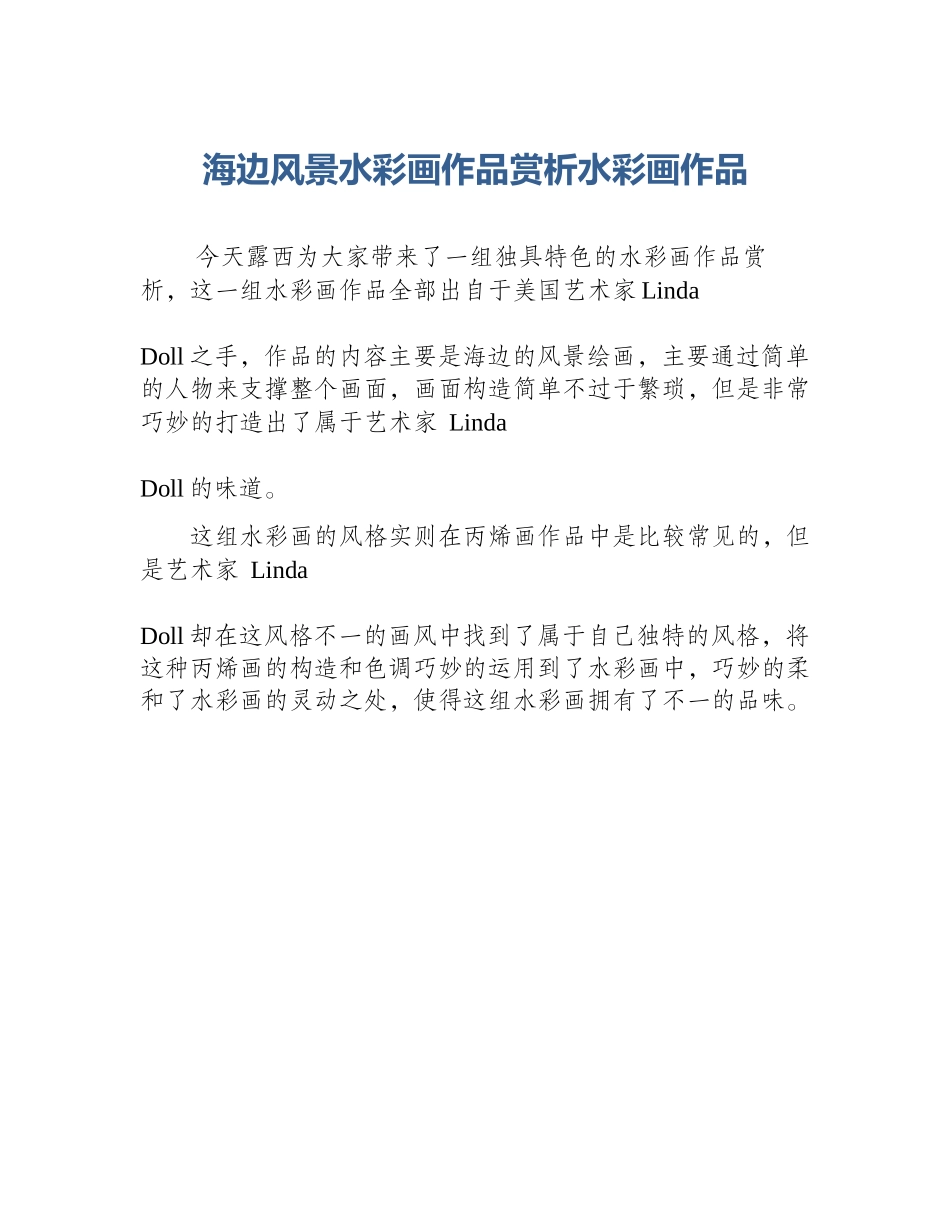 海边风景水彩画作品赏析水彩画作品

今天露西为大家带来了一组独具特色的水彩画作品赏析，这一组水彩画作品全部出自于美国艺术家Linda

Doll之手，作品的内容主要是海边的风景绘画，主要通过简单的人物来支撑整个画面，画面构造简单不过于繁琐，但是非常巧妙的打造出了属于艺术家 Linda

Doll的味道。

这组水彩画的风格实则在丙烯画作品中是比较常见的，但是艺术家 Linda

Doll却在这风格不一的画风中找到了属于自己独特的风格，将这种丙烯画的构造和色调巧妙的运用到了水彩画中，巧妙的柔和了水彩画的灵动之处，使得这组水彩画拥有了不一的品味。